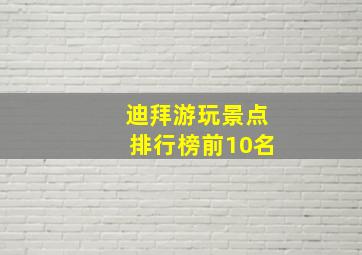 迪拜游玩景点
排行榜前10名